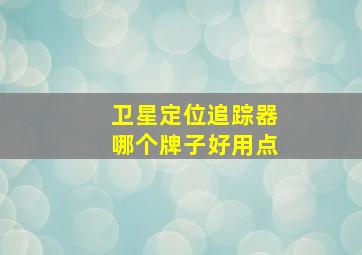 卫星定位追踪器
哪个牌子好用点